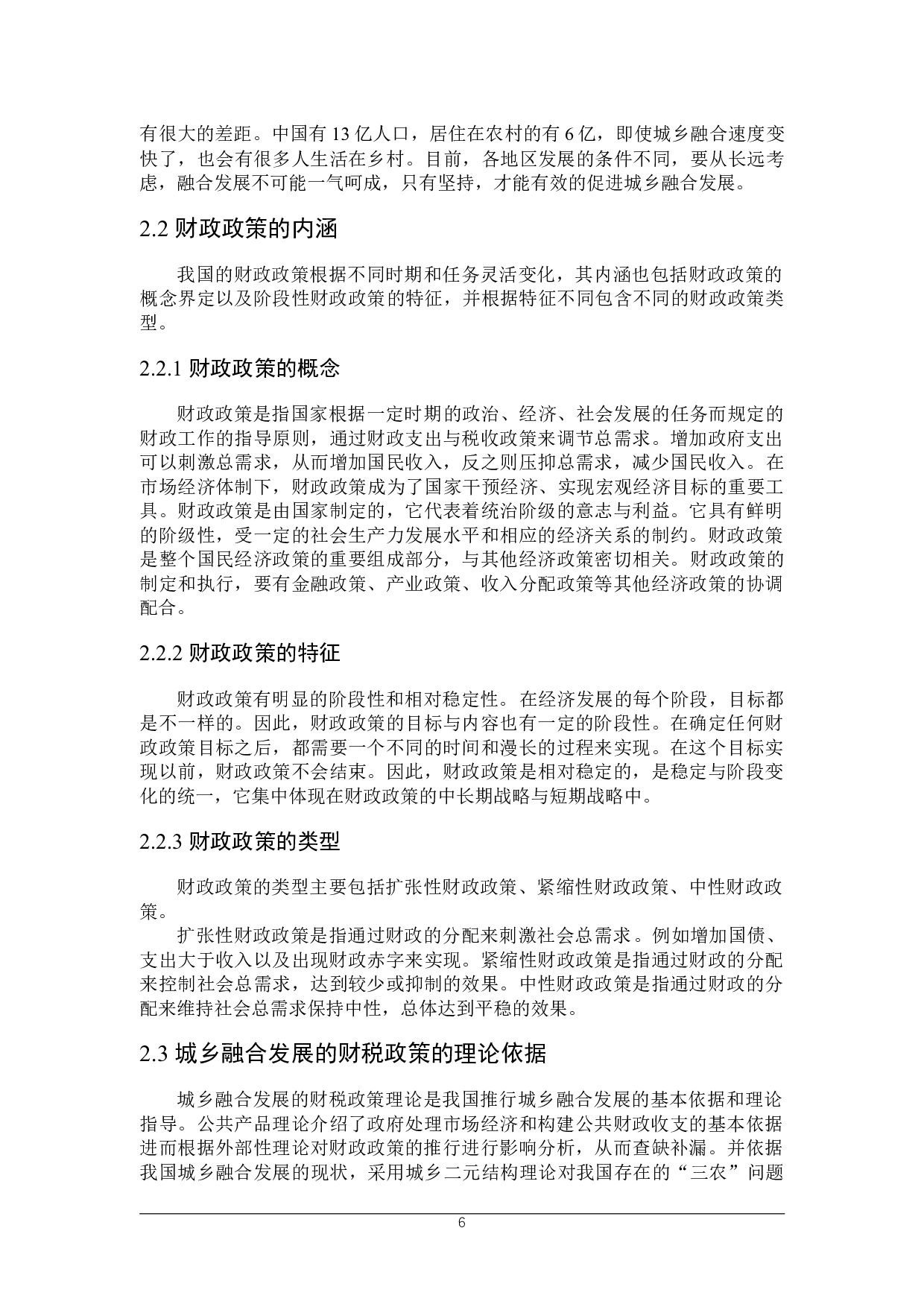 有很大的差距。中国有 13 亿人口，居住在农村的有 6 亿，即使城乡融合速度变快了，也会有很多人生活在乡村。目前，各地区发展的条件不同，要从长远考虑，融合发展不可能一气呵成，只有坚持，才能有效的促进城乡融合发展。

2.2 财政政策的内涵

我国的财政政策根据不同时期和任务灵活变化，其内涵也包括财政政策的概念界定以及阶段性财政政策的特征，并根据特征不同包含不同的财政政策类型。

2.2.1 财政政策的概念

财政政策是指国家根据一定时期的政治、经济、社会发展的任务而规定的财政工作的指导原则，通过财政支出与税收政策来调节总需求。增加政府支出可以刺激总需求，从而增加国民收入，反之则压抑总需求，减少国民收入。在市场经济体制下，财政政策成为了国家干预经济、实现宏观经济目标的重要工具。财政政策是由国家制定的，它代表着统治阶级的意志与利益。它具有鲜明的阶级性，受一定的社会生产力发展水平和相应的经济关系的制约。财政政策是整个国民经济政策的重要组成部分，与其他经济政策密切相关。财政政策的制定和执行，要有金融政策、产业政策、收入分配政策等其他经济政策的协调配合。

2.2.2 财政政策的特征

财政政策有明显的阶段性和相对稳定性。在经济发展的每个阶段，目标都是不一样的。因此，财政政策的目标与内容也有一定的阶段性。在确定任何财政政策目标之后，都需要一个不同的时间和漫长的过程来实现。在这个目标实现以前，财政政策不会结束。因此，财政政策是相对稳定的，是稳定与阶段变化的统一，它集中体现在财政政策的中长期战略与短期战略中。

2.2.3 财政政策的类型

财政政策的类型主要包括扩张性财政政策、紧缩性财政政策、中性财政政策。

扩张性财政政策是指通过财政的分配来刺激社会总需求。例如增加国债、支出大于收入以及出现财政赤字来实现。紧缩性财政政策是指通过财政的分配来控制社会总需求，达到较少或抑制的效果。中性财政政策是指通过财政的分配来维持社会总需求保持中性，总体达到平稳的效果。

2.3 城乡融合发展的财税政策的理论依据

城乡融合发展的财税政策理论是我国推行城乡融合发展的基本依据和理论指导。公共产品理论介绍了政府处理市场经济和构建公共财政收支的基本依据进而根据外部性理论对财政政策的推行进行影响分析，从而查缺补漏。并依据我国城乡融合发展的现状，采用城乡二元结构理论对我国存在的“三农”问题

6